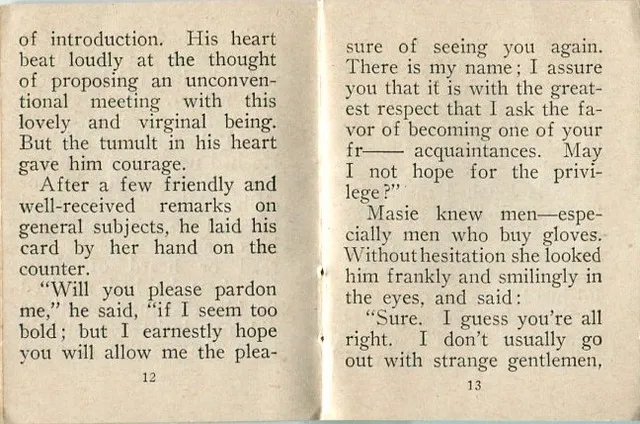 of introduction. His heart beat loudly at the thought of proposing an unconventional meeting with this lovely and virginal being. But the tumult in his heart gave him courage.

After a few friendly and well-received remarks on general subjects, he laid his card by her hand on the counter.

"Will you please pardon me," he said, "if I seem too bold; but I earnestly hope you will allow me the plea-

12

sure of seeing you again. There is my name; I assure you that it is with the greatest respect that I ask the favor of becoming one of your fr—— acquaintances. May I not hope for the privilege?"

Masie knew men—especially men who buy gloves. Without hesitation she looked him frankly and smilingly in the eyes, and said:

"Sure. I guess you're all right. I don't usually go out with strange gentlemen,

13